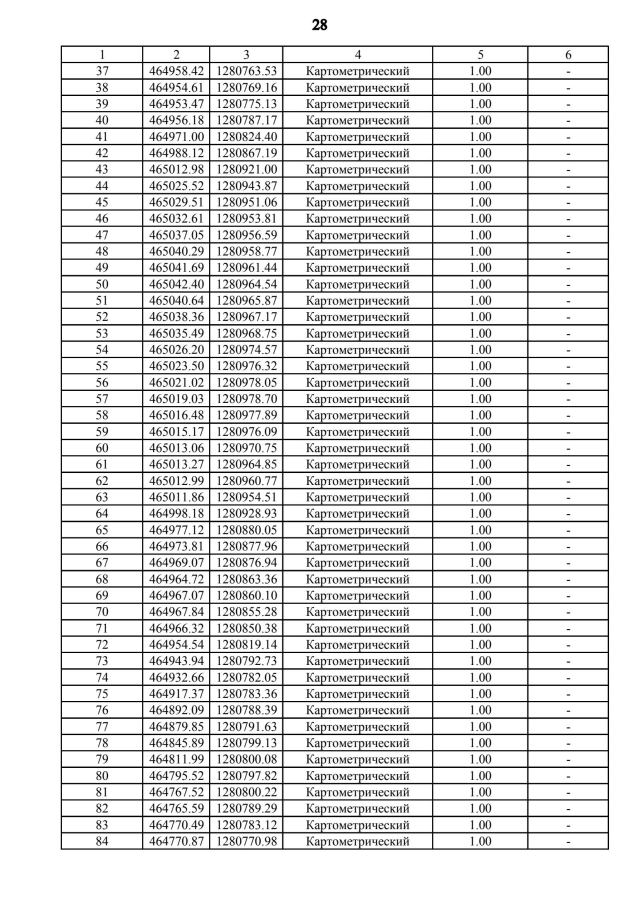 28

| 1 | 2 | 3 | 4 | 5 | 6 |
|---|---|---|---|---|---|
| 37 | 464958.42 | 1280763.53 | Картометрический | 1.00 | - |
| 38 | 464954.61 | 1280769.16 | Картометрический | 1.00 | - |
| 39 | 464953.47 | 1280775.13 | Картометрический | 1.00 | - |
| 40 | 464956.18 | 1280787.17 | Картометрический | 1.00 | - |
| 41 | 464971.00 | 1280824.40 | Картометрический | 1.00 | - |
| 42 | 464988.12 | 1280867.19 | Картометрический | 1.00 | - |
| 43 | 465012.98 | 1280921.00 | Картометрический | 1.00 | - |
| 44 | 465025.52 | 1280943.87 | Картометрический | 1.00 | - |
| 45 | 465029.51 | 1280951.06 | Картометрический | 1.00 | - |
| 46 | 465032.61 | 1280953.81 | Картометрический | 1.00 | - |
| 47 | 465037.05 | 1280956.59 | Картометрический | 1.00 | - |
| 48 | 465040.29 | 1280958.77 | Картометрический | 1.00 | - |
| 49 | 465041.69 | 1280961.44 | Картометрический | 1.00 | - |
| 50 | 465042.40 | 1280964.54 | Картометрический | 1.00 | - |
| 51 | 465040.64 | 1280965.87 | Картометрический | 1.00 | - |
| 52 | 465038.36 | 1280967.17 | Картометрический | 1.00 | - |
| 53 | 465035.49 | 1280968.75 | Картометрический | 1.00 | - |
| 54 | 465026.20 | 1280974.57 | Картометрический | 1.00 | - |
| 55 | 465023.50 | 1280976.32 | Картометрический | 1.00 | - |
| 56 | 465021.02 | 1280978.05 | Картометрический | 1.00 | - |
| 57 | 465019.03 | 1280978.70 | Картометрический | 1.00 | - |
| 58 | 465016.48 | 1280977.89 | Картометрический | 1.00 | - |
| 59 | 465015.17 | 1280976.09 | Картометрический | 1.00 | - |
| 60 | 465013.06 | 1280970.75 | Картометрический | 1.00 | - |
| 61 | 465013.27 | 1280964.85 | Картометрический | 1.00 | - |
| 62 | 465012.99 | 1280960.77 | Картометрический | 1.00 | - |
| 63 | 465011.86 | 1280954.51 | Картометрический | 1.00 | - |
| 64 | 464998.18 | 1280928.93 | Картометрический | 1.00 | - |
| 65 | 464977.12 | 1280880.05 | Картометрический | 1.00 | - |
| 66 | 464973.81 | 1280877.96 | Картометрический | 1.00 | - |
| 67 | 464969.07 | 1280876.94 | Картометрический | 1.00 | - |
| 68 | 464964.72 | 1280863.36 | Картометрический | 1.00 | - |
| 69 | 464967.07 | 1280860.10 | Картометрический | 1.00 | - |
| 70 | 464967.84 | 1280855.28 | Картометрический | 1.00 | - |
| 71 | 464966.32 | 1280850.38 | Картометрический | 1.00 | - |
| 72 | 464954.54 | 1280819.14 | Картометрический | 1.00 | - |
| 73 | 464943.94 | 1280792.73 | Картометрический | 1.00 | - |
| 74 | 464932.66 | 1280782.05 | Картометрический | 1.00 | - |
| 75 | 464917.37 | 1280783.36 | Картометрический | 1.00 | - |
| 76 | 464892.09 | 1280788.39 | Картометрический | 1.00 | - |
| 77 | 464879.85 | 1280791.63 | Картометрический | 1.00 | - |
| 78 | 464845.89 | 1280799.13 | Картометрический | 1.00 | - |
| 79 | 464811.99 | 1280800.08 | Картометрический | 1.00 | - |
| 80 | 464795.52 | 1280797.82 | Картометрический | 1.00 | - |
| 81 | 464767.52 | 1280800.22 | Картометрический | 1.00 | - |
| 82 | 464765.59 | 1280789.29 | Картометрический | 1.00 | - |
| 83 | 464770.49 | 1280783.12 | Картометрический | 1.00 | - |
| 84 | 464770.87 | 1280770.98 | Картометрический | 1.00 | - |